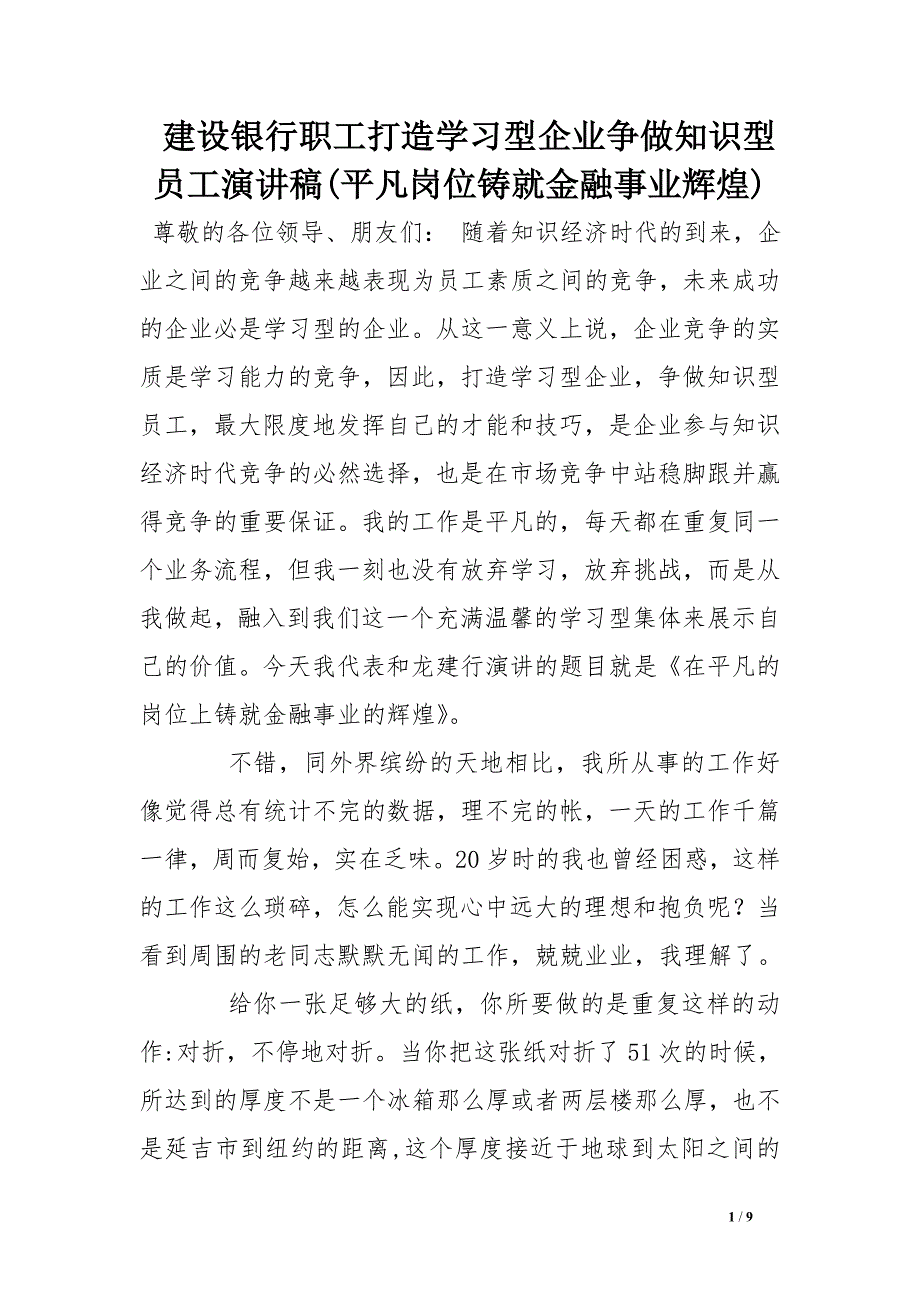 建设银行职工打造学习型企业争做知识型员工演讲稿(平凡岗位铸就金融事业辉煌)

尊敬的各位领导、朋友们： 随着知识经济时代的到来，企业之间的竞争越来越表现为员工素质之间的竞争，未来成功的企业必是学习型的企业。从这一意义上说，企业竞争的实质是学习能力的竞争，因此，打造学习型企业，争做知识型员工，最大限度地发挥自己的才能和技巧，是企业参与知识经济时代竞争的必然选择，也是在市场竞争中站稳脚跟并赢得竞争的重要保证。我的工作是平凡的，每天都在重复同一个业务流程，但我一刻也没有放弃学习，放弃挑战，而是从我做起，融入到我们这一个充满温馨的学习型集体来展示自己的价值。今天我代表和龙建行演讲的题目就是《在平凡的岗位上铸就金融事业的辉煌》。

不错，同外界缤纷的天地相比，我所从事的工作好像觉得总有统计不完的数据，理不完的帐，一天的工作千篇一律，周而复始，实在乏味。20岁时的我也曾经困惑，这样的工作这么琐碎，怎么能实现心中远大的理想和抱负呢？当看到周围的老同志默默无闻的工作，兢兢业业，我理解了。

给你一张足够大的纸，你所要做的是重复这样的动作:对折，不停地对折。当你把这张纸对折了51次的时候，所达到的厚度不是一个冰箱那么厚或者两层楼那么厚，也不是延吉市到纽约的距离,这个厚度接近于地球到太阳之间的

1 / 9